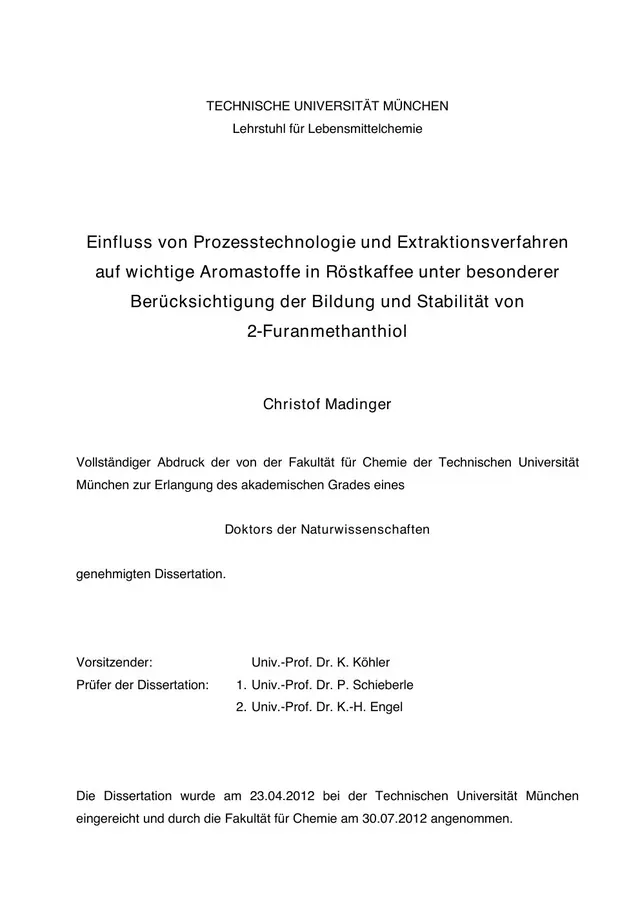 TECHNISCHE UNIVERSITÄT MÜNCHEN
Lehrstuhl für Lebensmittelchemie

Einfluss von Prozesstechnologie und Extraktionsverfahren auf wichtige Aromastoffe in Röstkaffee unter besonderer Berücksichtigung der Bildung und Stabilität von 2-Furanmethanthiol

Christof Madinger

Vollständiger Abdruck der von der Fakultät für Chemie der Technischen Universität München zur Erlangung des akademischen Grades eines

Doktors der Naturwissenschaften

genehmigten Dissertation.

Vorsitzender: Univ.-Prof. Dr. K. Köhler
Prüfer der Dissertation: 1. Univ.-Prof. Dr. P. Schieberle
2. Univ.-Prof. Dr. K.-H. Engel

Die Dissertation wurde am 23.04.2012 bei der Technischen Universität München eingereicht und durch die Fakultät für Chemie am 30.07.2012 angenommen.